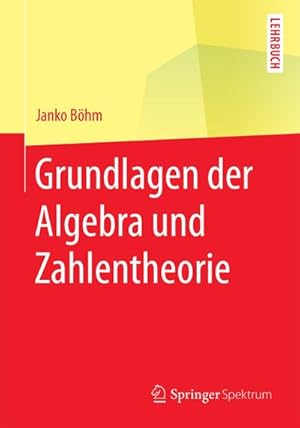 LEHRBUCH

Janko Böhm

Grundlagen der Algebra und Zahlentheorie

Springer Spektrum